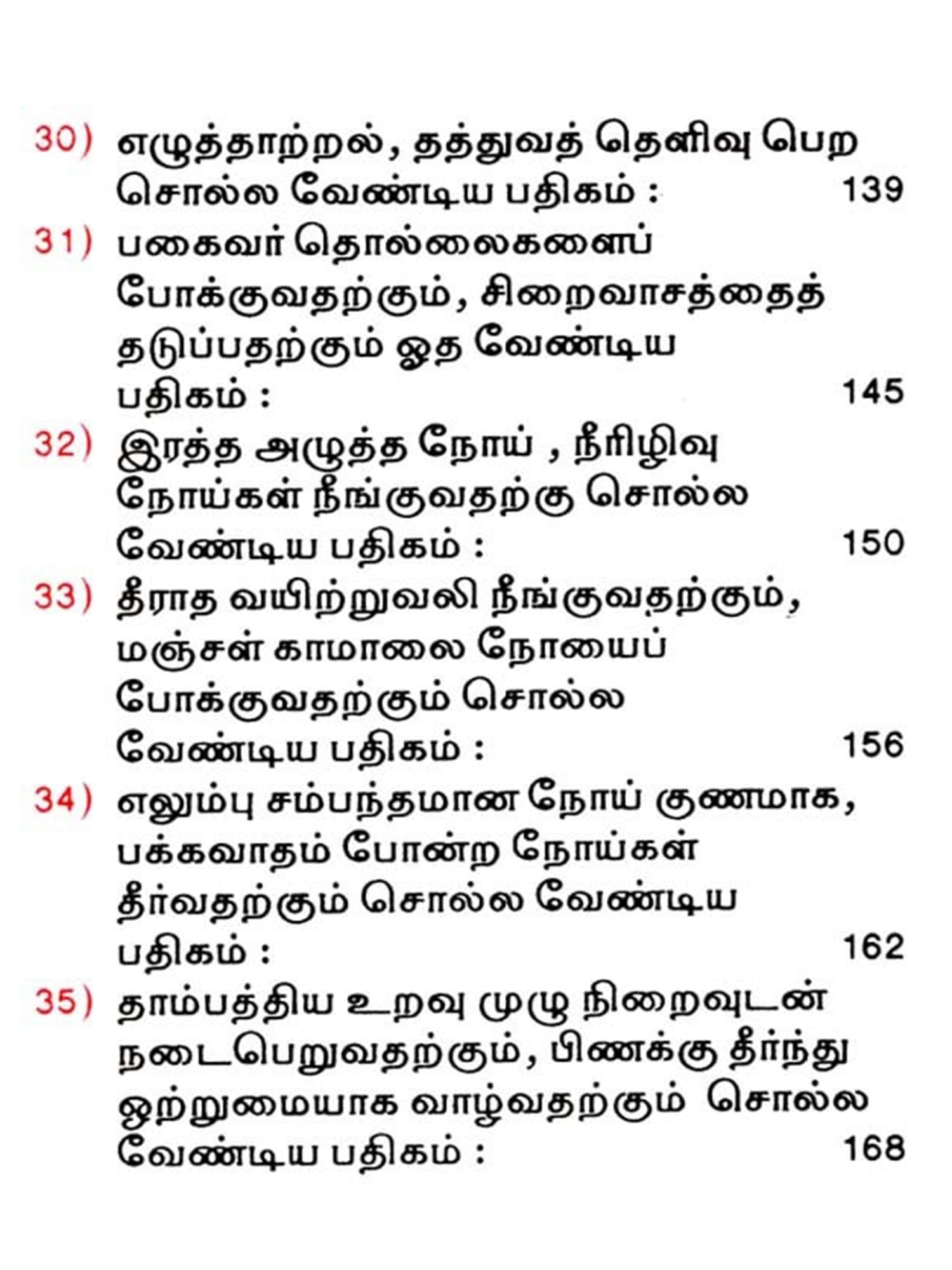 30) எழுத்தாற்றல், தத்துவத் தெளிவு பெற சொல்ல வேண்டிய பதிகம் : 139

31) பகைவர் தொல்லைகளைப் போக்குவதற்கும், சிறைவாசத்தைத் தடுப்பதற்கும் ஓத வேண்டிய பதிகம் : 145

32) இரத்த அழுத்த நோய் , நீரிழிவு நோய்கள் நீங்குவதற்கு சொல்ல வேண்டிய பதிகம் : 150

33) தீராத வயிற்றுவலி நீங்குவதற்கும், மஞ்சள் காமாலை நோயைப் போக்குவதற்கும் சொல்ல வேண்டிய பதிகம் : 156

34) எலும்பு சம்பந்தமான நோய் குணமாக, பக்கவாதம் போன்ற நோய்கள் தீர்வதற்கும் சொல்ல வேண்டிய பதிகம் : 162

35) தாம்பத்திய உறவு முழு நிறைவுடன் நடைபெறுவதற்கும், பிணக்கு தீர்ந்து ஒற்றுமையாக வாழ்வதற்கும் சொல்ல வேண்டிய பதிகம் : 168